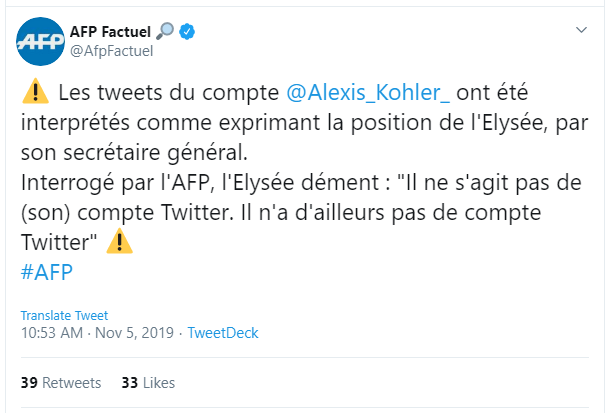 AFP

AFP Factuel 🔎
@AfpFactuel

⚠️ Les tweets du compte @Alexis_Kohler_ ont été interprétés comme exprimant la position de l'Elysée, par son secrétaire général.
Interrogé par l'AFP, l'Elysée dément : "Il ne s'agit pas de (son) compte Twitter. Il n'a d'ailleurs pas de compte Twitter" ⚠️
#AFP

Translate Tweet
10:53 AM · Nov 5, 2019 · TweetDeck

39 Retweets 33 Likes